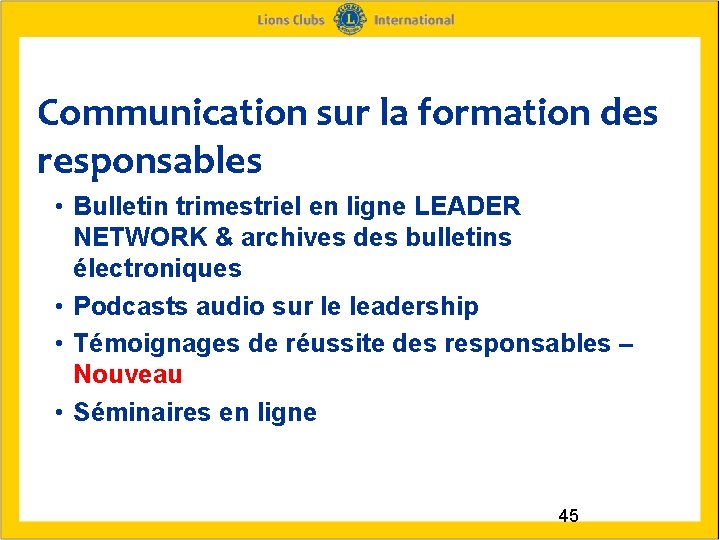 Lions Clubs International

Communication sur la formation des responsables

• Bulletin trimestriel en ligne LEADER NETWORK & archives des bulletins électroniques
• Podcasts audio sur le leadership
• Témoignages de réussite des responsables – Nouveau
• Séminaires en ligne

45